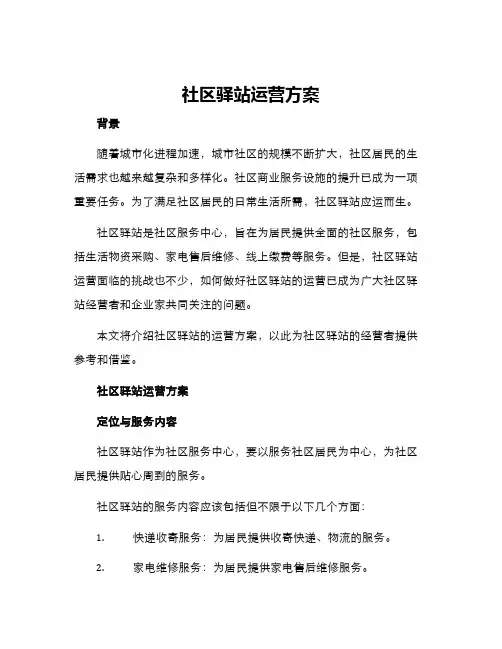 社区驿站运营方案

背景

随着城市化进程加速，城市社区的规模不断扩大，社区居民的生活需求也越来越复杂和多样化。社区商业服务设施的提升已成为一项重要任务。为了满足社区居民的日常生活所需，社区驿站应运而生。

社区驿站是社区服务中心，旨在为居民提供全面的社区服务，包括生活物资采购、家电售后维修、线上缴费等服务。但是，社区驿站运营面临的挑战也不少，如何做好社区驿站的运营已成为广大社区驿站经营者和企业家共同关注的问题。

本文将介绍社区驿站的运营方案，以此为社区驿站的经营者提供参考和借鉴。

社区驿站运营方案

定位与服务内容

社区驿站作为社区服务中心，要以服务社区居民为中心，为社区居民提供贴心周到的服务。

社区驿站的服务内容应该包括但不限于以下几个方面：

1. 快递收寄服务：为居民提供收寄快递、物流的服务。

2. 家电维修服务：为居民提供家电售后维修服务。